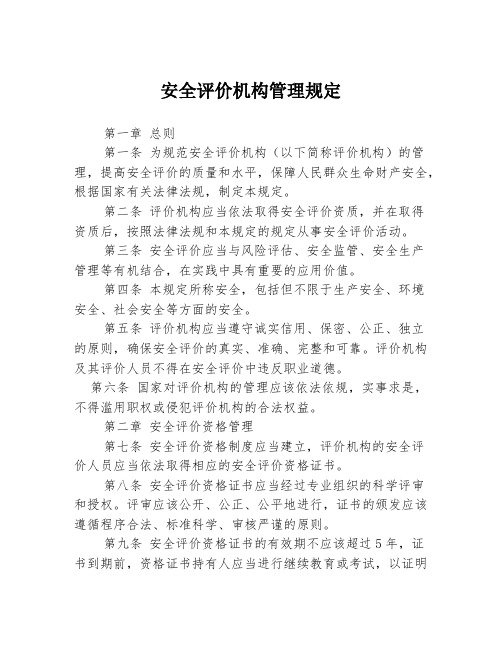 安全评价机构管理规定

第一章 总则

第一条 为规范安全评价机构（以下简称评价机构）的管理，提高安全评价的质量和水平，保障人民群众生命财产安全，根据国家有关法律法规，制定本规定。

第二条 评价机构应当依法取得安全评价资质，并在取得资质后，按照法律法规和本规定的规定从事安全评价活动。

第三条 安全评价应当与风险评估、安全监管、安全生产管理等有机结合，在实践中具有重要的应用价值。

第四条 本规定所称安全，包括但不限于生产安全、环境安全、社会安全等方面的安全。

第五条 评价机构应当遵守诚实信用、保密、公正、独立的原则，确保安全评价的真实、准确、完整和可靠。评价机构及其评价人员不得在安全评价中违反职业道德。

第六条 国家对评价机构的管理应该依法依规，实事求是，不得滥用职权或侵犯评价机构的合法权益。

第二章 安全评价资格管理

第七条 安全评价资格制度应当建立，评价机构的安全评价人员应当依法取得相应的安全评价资格证书。

第八条 安全评价资格证书应当经过专业组织的科学评审和授权。评审应该公开、公正、公平地进行，证书的颁发应该遵循程序合法、标准科学、审核严谨的原则。

第九条 安全评价资格证书的有效期不应该超过5年，证书到期前，资格证书持有人应当进行继续教育或考试，以证明